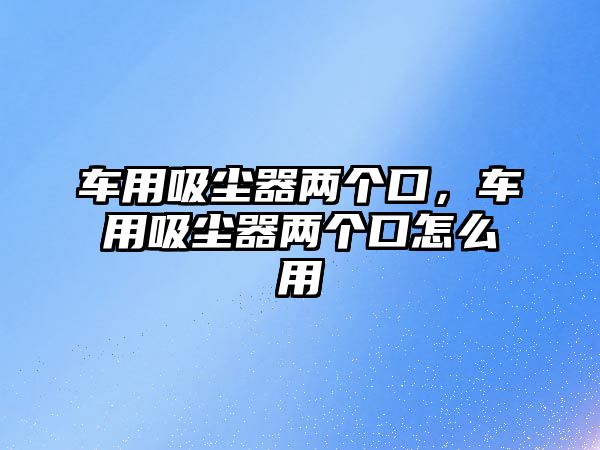 车用吸尘器两个口，车用吸尘器两个口怎么用